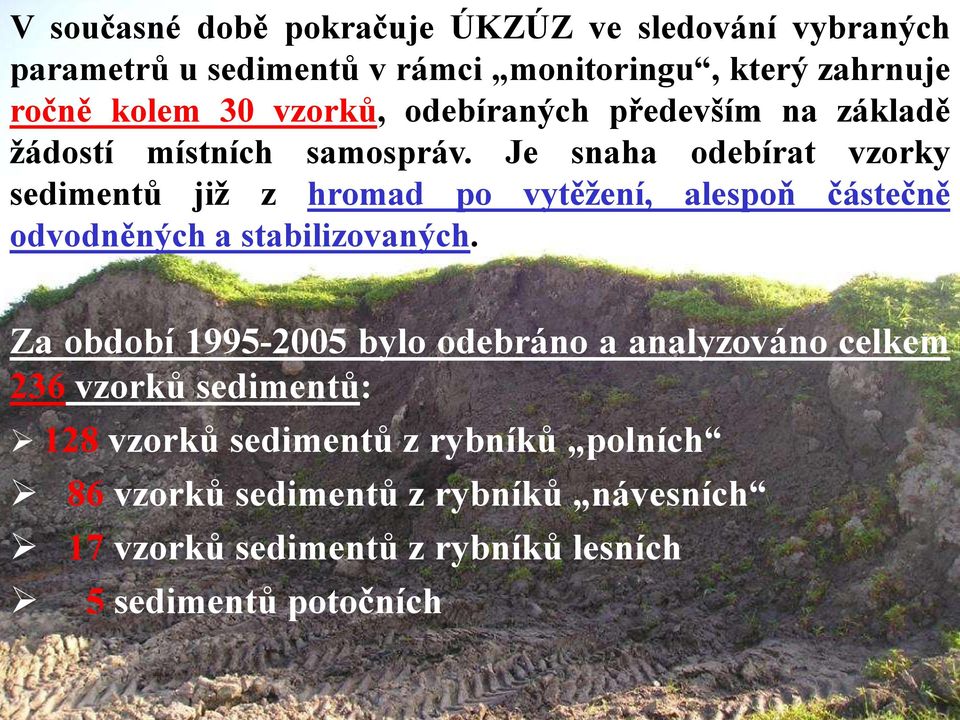 V současné době pokračuje ÚKZÚZ ve sledování vybraných parametrů u sedimentů v rámci „monitoringu“, který zahrnuje ročně kolem 30 vzorků, odebíraných především na základě žádostí místních samospráv. Je snaha odebírat vzorky sedimentů již z hromad po vytěžení, alespoň částečně odvodněných a stabilizovaných.

Za období 1995-2005 bylo odebráno a analyzováno celkem 236 vzorků sedimentů:
➢ 128 vzorků sedimentů z rybníků „polních“
➢ 86 vzorků sedimentů z rybníků „návesních“
➢ 17 vzorků sedimentů z rybníků lesních
➢ 5 sedimentů potočních